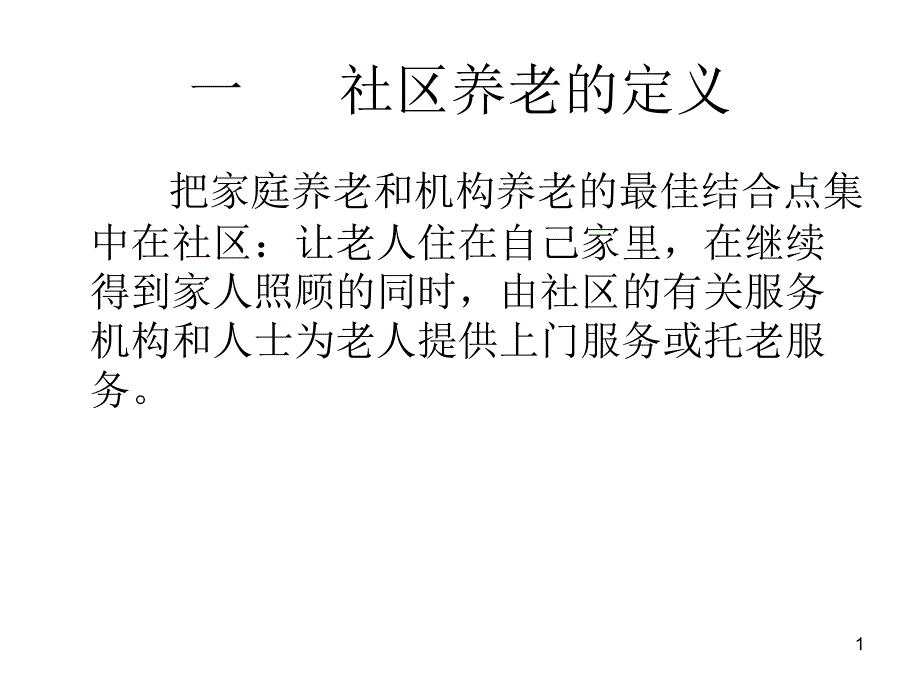 一　社区养老的定义

把家庭养老和机构养老的最佳结合点集中在社区：让老人住在自己家里，在继续得到家人照顾的同时，由社区的有关服务机构和人士为老人提供上门服务或托老服务。

1